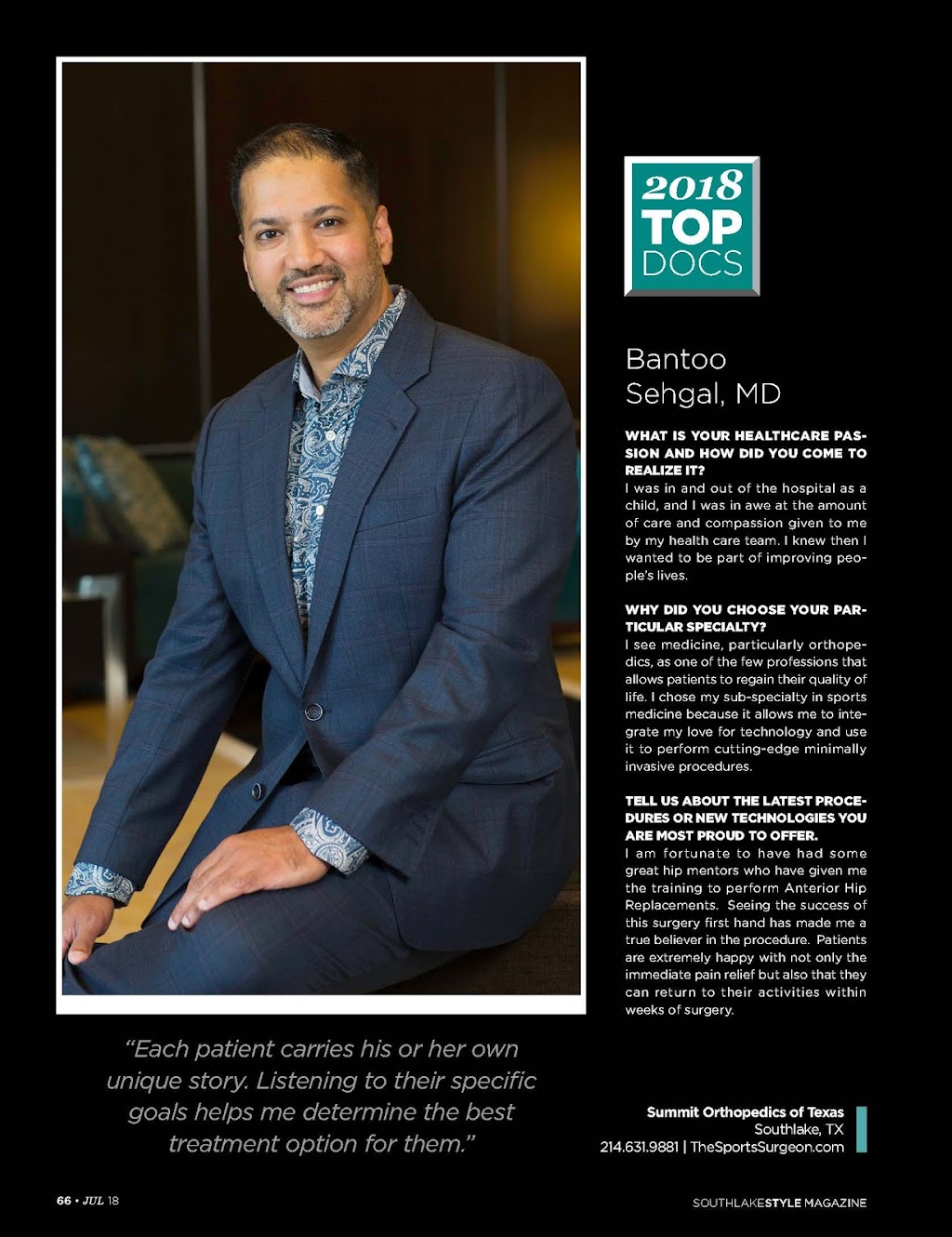 2018 TOP DOCS

Bantoo
Sehgal, MD

WHAT IS YOUR HEALTHCARE PASSION AND HOW DID YOU COME TO REALIZE IT?
I was in and out of the hospital as a child, and I was in awe at the amount of care and compassion given to me by my health care team. I knew then I wanted to be part of improving people's lives.

WHY DID YOU CHOOSE YOUR PARTICULAR SPECIALTY?
I see medicine, particularly orthopedics, as one of the few professions that allows patients to regain their quality of life. I chose my sub-specialty in sports medicine because it allows me to integrate my love for technology and use it to perform cutting-edge minimally invasive procedures.

TELL US ABOUT THE LATEST PROCEDURES OR NEW TECHNOLOGIES YOU ARE MOST PROUD TO OFFER.
I am fortunate to have had some great hip mentors who have given me the training to perform Anterior Hip Replacements. Seeing the success of this surgery first hand has made me a true believer in the procedure. Patients are extremely happy with not only the immediate pain relief but also that they can return to their activities within weeks of surgery.

"Each patient carries his or her own unique story. Listening to their specific goals helps me determine the best treatment option for them."

Summit Orthopedics of Texas
Southlake, TX
214.631.9881 | TheSportsSurgeon.com

66 • JUL 18

SOUTHLAKESTYLE MAGAZINE